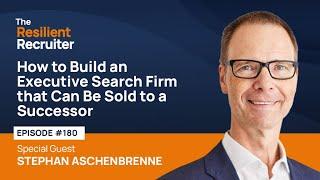 The Resilient Recruiter

How to Build an Executive Search Firm that Can Be Sold to a Successor

EPISODE #180

Special Guest
STEPHAN ASCHENBRENNE